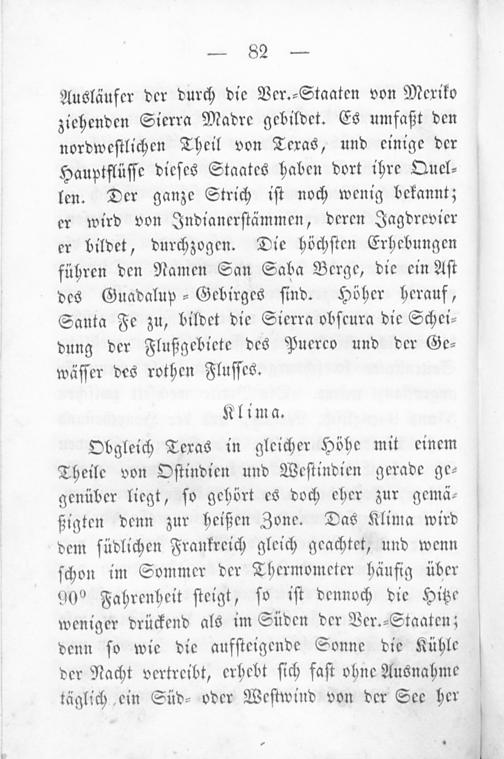 — 82 —

Ausläufer der durch die Ver.-Staaten von Mexiko ziehenden Sierra Madre gebildet. Es umfaßt den nordwestlichen Theil von Texas, und einige der Hauptflüsse dieses Staates haben dort ihre Quellen. Der ganze Strich ist noch wenig bekannt; er wird von Indianerstämmen, deren Jagdrevier er bildet, durchzogen. Die höchsten Erhebungen führen den Namen San Saba Berge, die ein Ast des Guadalup-Gebirges sind. Höher herauf, Santa Fe zu, bildet die Sierra obscura die Scheidung der Flußgebiete des Puerco und der Gewässer des rothen Flusses.

Klima.

Obgleich Texas in gleicher Höhe mit einem Theile von Ostindien und Westindien gerade gegenüber liegt, so gehört es doch eher zur gemäßigten denn zur heißen Zone. Das Klima wird dem südlichen Frankreich gleich geachtet, und wenn schon im Sommer der Thermometer häufig über 90° Fahrenheit steigt, so ist dennoch die Hitze weniger drückend als im Süden der Ver.-Staaten; denn so wie die aufsteigende Sonne die Kühle der Nacht vertreibt, erhebt sich fast ohne Ausnahme täglich ein Süd- oder Westwind von der See her